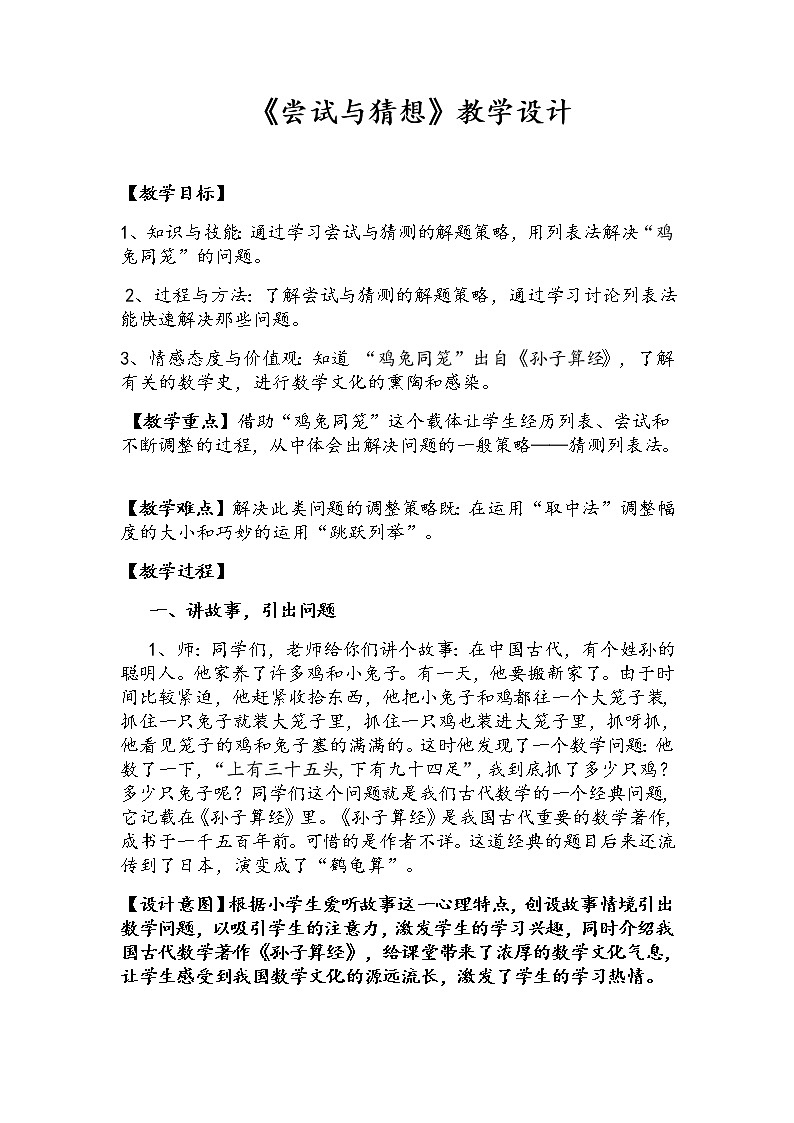 《尝试与猜想》教学设计

【教学目标】

1、知识与技能：通过学习尝试与猜测的解题策略，用列表法解决“鸡兔同笼”的问题。

2、过程与方法：了解尝试与猜测的解题策略，通过学习讨论列表法能快速解决那些问题。

3、情感态度与价值观：知道 “鸡兔同笼”出自《孙子算经》，了解有关的数学史，进行数学文化的熏陶和感染。

【教学重点】借助“鸡兔同笼”这个载体让学生经历列表、尝试和不断调整的过程，从中体会出解决问题的一般策略——猜测列表法。

【教学难点】解决此类问题的调整策略既：在运用“取中法”调整幅度的大小和巧妙的运用“跳跃列举”。

【教学过程】

一、讲故事，引出问题

1、师：同学们，老师给你们讲个故事：在中国古代，有个姓孙的聪明人。他家养了许多鸡和小兔子。有一天，他要搬新家了。由于时间比较紧迫，他赶紧收拾东西，他把小兔子和鸡都往一个大笼子装，抓住一只兔子就装大笼子里，抓住一只鸡也装进大笼子里，抓呀抓，他看见笼子的鸡和兔子塞的满满的。这时他发现了一个数学问题：他数了一下，“上有三十五头，下有九十四足”，我到底抓了多少只鸡？多少只兔子呢？同学们这个问题就是我们古代数学的一个经典问题，它记载在《孙子算经》里。《孙子算经》是我国古代重要的数学著作，成书于一千五百年前。可惜的是作者不详。这道经典的题目后来还流传到了日本，演变成了“鹤龟算”。

【设计意图】根据小学生爱听故事这一心理特点，创设故事情境引出数学问题，以吸引学生的注意力，激发学生的学习兴趣，同时介绍我国古代数学著作《孙子算经》，给课堂带来了浓厚的数学文化气息，让学生感受到我国数学文化的源远流长，激发了学生的学习热情。